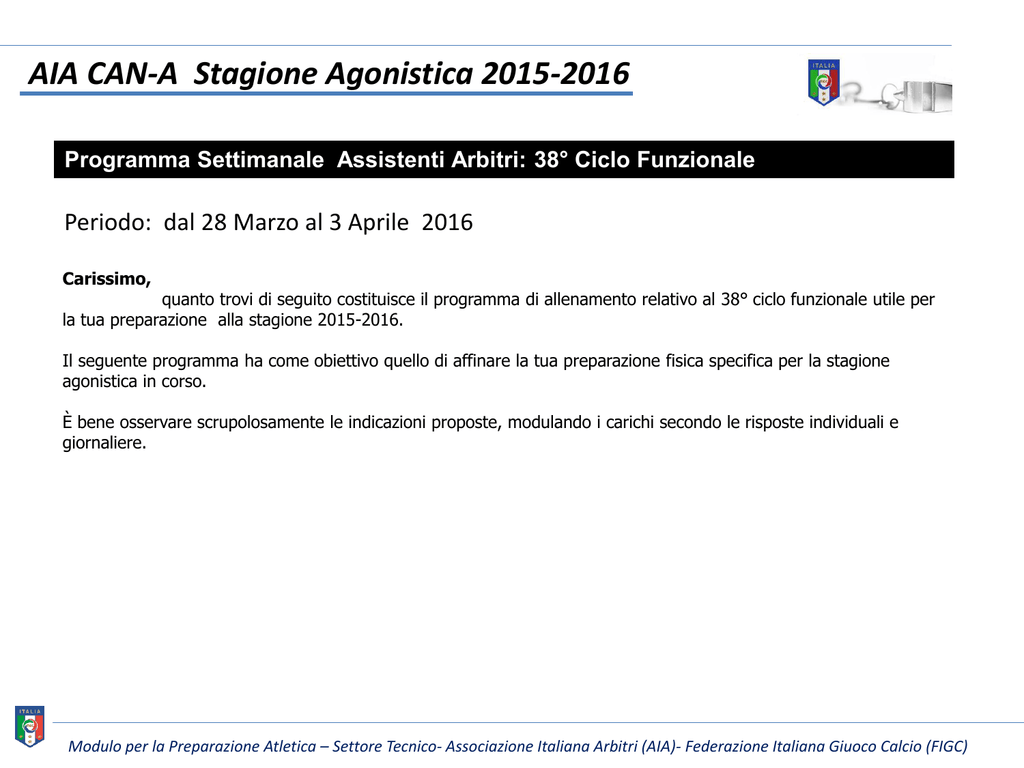 AIA CAN-A Stagione Agonistica 2015-2016

Programma Settimanale Assistenti Arbitri: 38° Ciclo Funzionale

Periodo: dal 28 Marzo al 3 Aprile 2016

Carissimo,

quanto trovi di seguito costituisce il programma di allenamento relativo al 38° ciclo funzionale utile per la tua preparazione alla stagione 2015-2016.

Il seguente programma ha come obiettivo quello di affinare la tua preparazione fisica specifica per la stagione agonistica in corso.

È bene osservare scrupolosamente le indicazioni proposte, modulando i carichi secondo le risposte individuali e giornaliere.

Modulo per la Preparazione Atletica – Settore Tecnico- Associazione Italiana Arbitri (AIA)- Federazione Italiana Giuoco Calcio (FIGC)